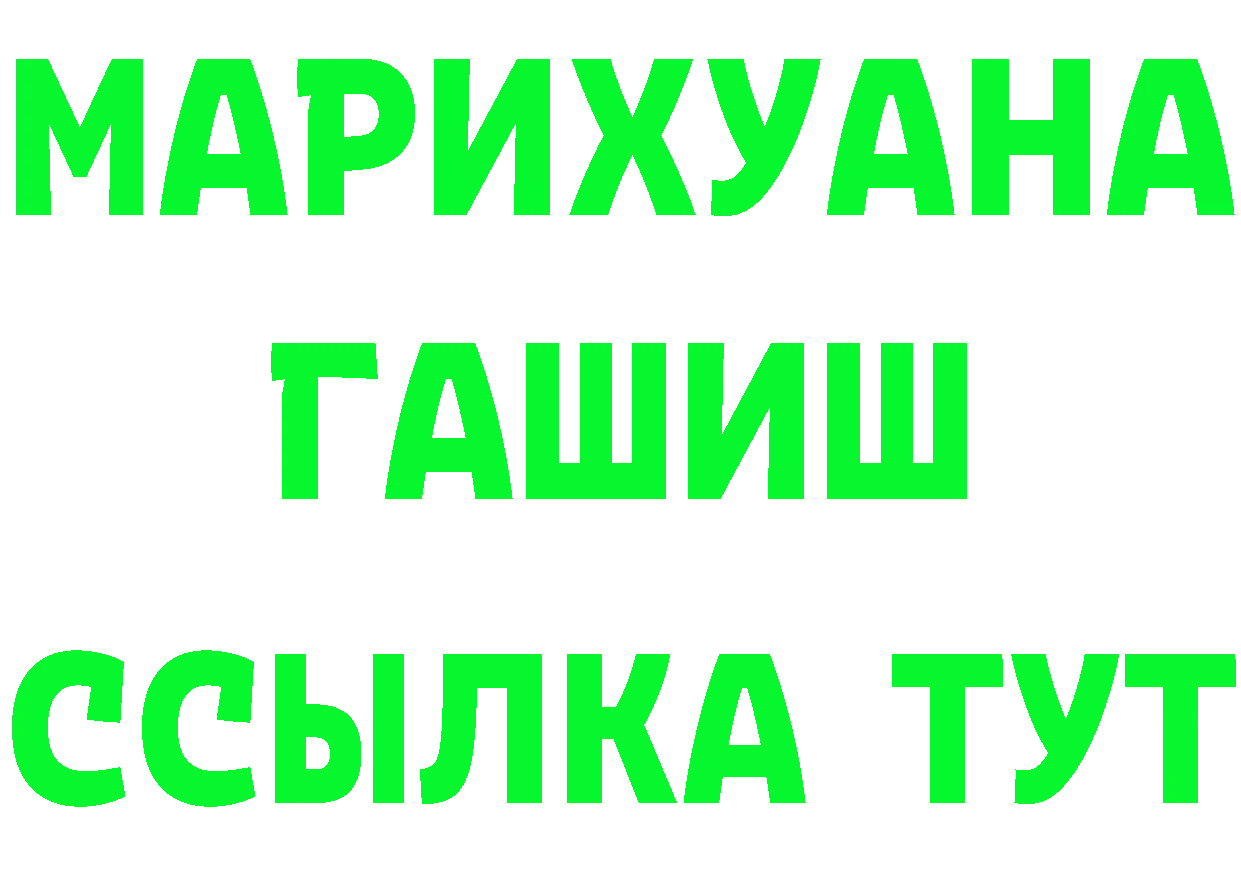 МАРИХУАНА
ГАШИШ
ССЫЛКА ТУТ